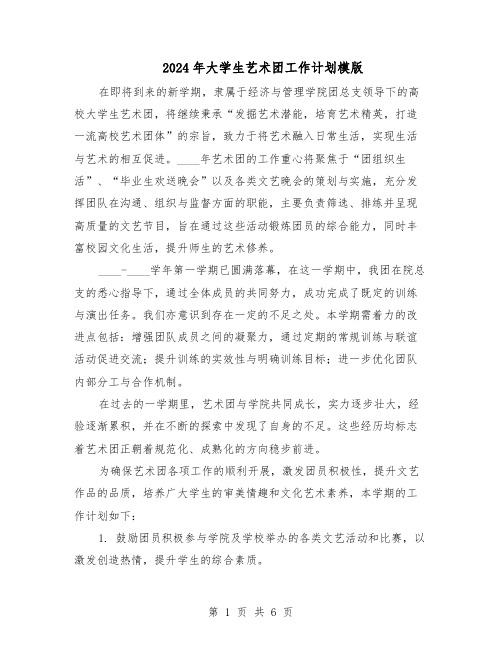 2024年大学生艺术团工作计划模版

在即将到来的新学期，隶属于经济与管理学院团总支领导下的高校大学生艺术团，将继续秉承“发掘艺术潜能，培育艺术精英，打造一流高校艺术团体”的宗旨，致力于将艺术融入日常生活，实现生活与艺术的相互促进。____年艺术团的工作重心将聚焦于“团组织生活”、“毕业生欢送晚会”以及各类文艺晚会的策划与实施，充分发挥团队在沟通、组织与监督方面的职能，主要负责筛选、排练并呈现高质量的文艺节目，旨在通过这些活动锻炼团员的综合能力，同时丰富校园文化生活，提升师生的艺术修养。

____-____学年第一学期已圆满落幕，在这一学期中，我团在院总支的悉心指导下，通过全体成员的共同努力，成功完成了既定的训练与演出任务。我们亦意识到存在一定的不足之处。本学期需着力的改进点包括：增强团队成员之间的凝聚力，通过定期的常规训练与联谊活动促进交流；提升训练的实效性与明确训练目标；进一步优化团队内部分工与合作机制。

在过去的一学期里，艺术团与学院共同成长，实力逐步壮大，经验逐渐累积，并在不断的探索中发现了自身的不足。这些经历均标志着艺术团正朝着规范化、成熟化的方向稳步前进。

为确保艺术团各项工作的顺利开展，激发团员积极性，提升文艺作品的品质，培养广大学生的审美情趣和文化艺术素养，本学期的工作计划如下：

1. 鼓励团员积极参与学院及学校举办的各类文艺活动和比赛，以激发创造热情，提升学生的综合素质。

第 1 页 共 6 页